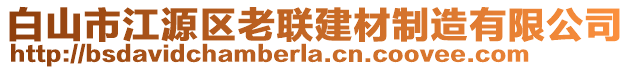 白山市江源区老联建材制造有限公司
http://bsdavidchamberla.cn.coovee.com